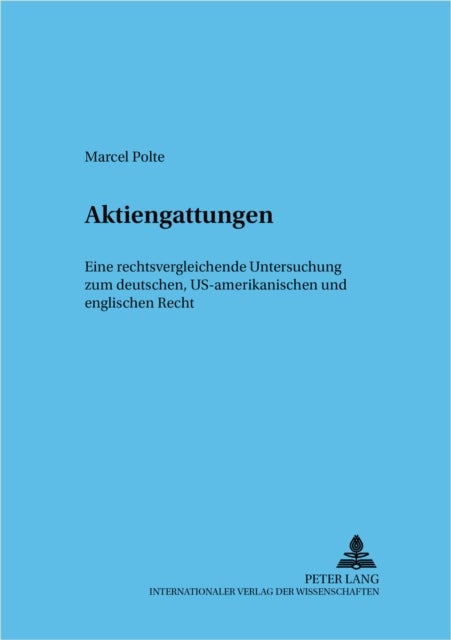 Marcel Polte

Aktiengattungen

Eine rechtsvergleichende Untersuchung zum deutschen, US-amerikanischen und englischen Recht

PETER LANG
INTERNATIONALER VERLAG DER WISSENSCHAFTEN